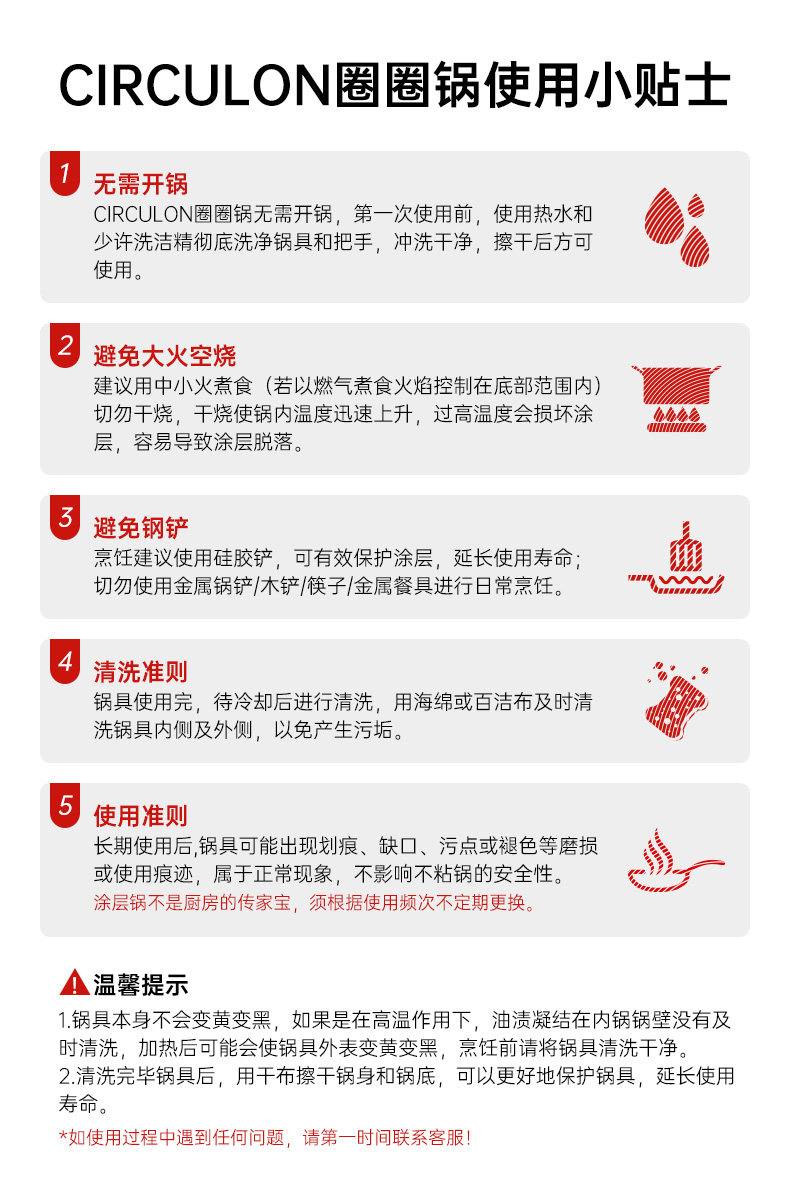 CIRCULON圈圈锅使用小贴士

1
无需开锅
CIRCULON圈圈锅无需开锅，第一次使用前，使用热水和少许洗洁精彻底洗净锅具和把手，冲洗干净，擦干后方可使用。

2
避免大火空烧
建议用中小火煮食（若以燃气煮食火焰控制在底部范围内）切勿干烧，干烧使锅内温度迅速上升，过高温度会损坏涂层，容易导致涂层脱落。

3
避免钢铲
烹饪建议使用硅胶铲，可有效保护涂层，延长使用寿命；切勿使用金属锅铲/木铲/筷子/金属餐具进行日常烹饪。

4
清洗准则
锅具使用完，待冷却后进行清洗，用海绵或百洁布及时清洗锅具内侧及外侧，以免产生污垢。

5
使用准则
长期使用后,锅具可能出现划痕、缺口、污点或褪色等磨损或使用痕迹，属于正常现象，不影响不粘锅的安全性。
涂层锅不是厨房的传家宝，须根据使用频次不定期更换。

温馨提示
1.锅具本身不会变黄变黑，如果是在高温作用下，油渍凝结在内锅锅壁没有及时清洗，加热后可能会使锅具外表变黄变黑，烹饪前请将锅具清洗干净。
2.清洗完毕锅具后，用干布擦干锅身和锅底，可以更好地保护锅具，延长使用寿命。

*如使用过程中遇到任何问题，请第一时间联系客服！